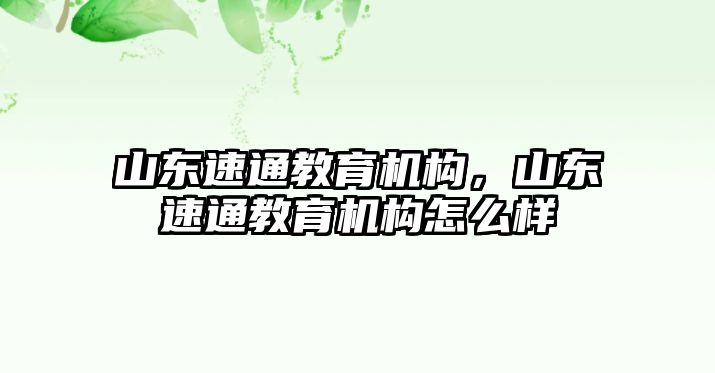 山东速通教育机构，山东速通教育机构怎么样